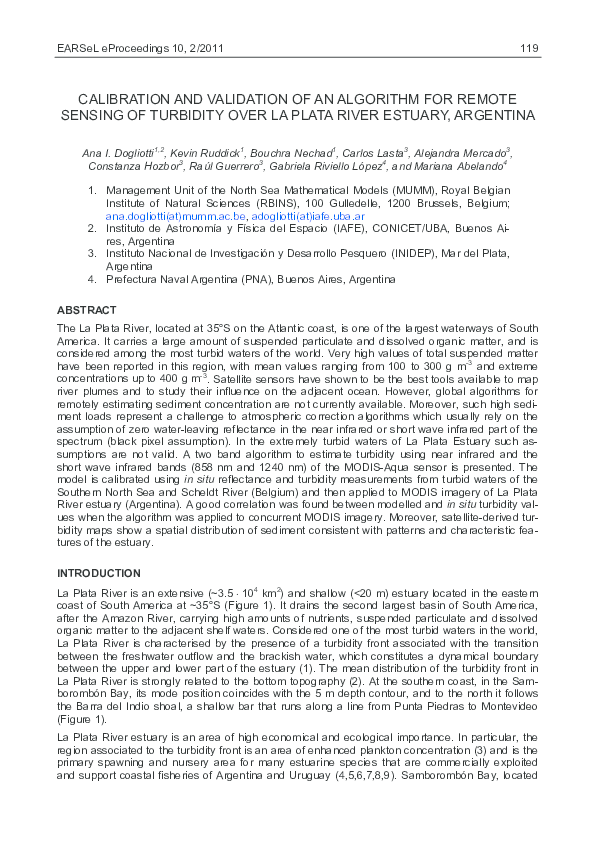 EARSeL eProceedings 10, 2/2011	119

CALIBRATION AND VALIDATION OF AN ALGORITHM FOR REMOTE SENSING OF TURBIDITY OVER LA PLATA RIVER ESTUARY, ARGENTINA

Ana I. Dogliotti$^{1,2}$, Kevin Ruddick$^1$, Bouchra Nechad$^1$, Carlos Lasta$^3$, Alejandra Mercado$^3$, Constanza Hozbor$^3$, Raúl Guerrero$^3$, Gabriela Riviello López$^4$, and Mariana Abelando$^4$

1. Management Unit of the North Sea Mathematical Models (MUMM), Royal Belgian Institute of Natural Sciences (RBINS), 100 Gulledelle, 1200 Brussels, Belgium; ana.dogliotti(at)mumm.ac.be, adogliotti(at)iafe.uba.ar
2. Instituto de Astronomía y Física del Espacio (IAFE), CONICET/UBA, Buenos Aires, Argentina
3. Instituto Nacional de Investigación y Desarrollo Pesquero (INIDEP), Mar del Plata, Argentina
4. Prefectura Naval Argentina (PNA), Buenos Aires, Argentina

ABSTRACT

The La Plata River, located at 35°S on the Atlantic coast, is one of the largest waterways of South America. It carries a large amount of suspended particulate and dissolved organic matter, and is considered among the most turbid waters of the world. Very high values of total suspended matter have been reported in this region, with mean values ranging from 100 to 300 g m$^{-3}$ and extreme concentrations up to 400 g m$^{-3}$. Satellite sensors have shown to be the best tools available to map river plumes and to study their influence on the adjacent ocean. However, global algorithms for remotely estimating sediment concentration are not currently available. Moreover, such high sediment loads represent a challenge to atmospheric correction algorithms which usually rely on the assumption of zero water-leaving reflectance in the near infrared or short wave infrared part of the spectrum (black pixel assumption). In the extremely turbid waters of La Plata Estuary such assumptions are not valid. A two band algorithm to estimate turbidity using near infrared and the short wave infrared bands (858 nm and 1240 nm) of the MODIS-Aqua sensor is presented. The model is calibrated using in situ reflectance and turbidity measurements from turbid waters of the Southern North Sea and Scheldt River (Belgium) and then applied to MODIS imagery of La Plata River estuary (Argentina). A good correlation was found between modelled and in situ turbidity values when the algorithm was applied to concurrent MODIS imagery. Moreover, satellite-derived turbidity maps show a spatial distribution of sediment consistent with patterns and characteristic features of the estuary.

INTRODUCTION

La Plata River is an extensive (~3.5 · 10$^4$ km$^2$) and shallow (<20 m) estuary located in the eastern coast of South America at ~35°S (Figure 1). It drains the second largest basin of South America, after the Amazon River, carrying high amounts of nutrients, suspended particulate and dissolved organic matter to the adjacent shelf waters. Considered one of the most turbid waters in the world, La Plata River is characterised by the presence of a turbidity front associated with the transition between the freshwater outflow and the brackish water, which constitutes a dynamical boundary between the upper and lower part of the estuary (1). The mean distribution of the turbidity front in La Plata River is strongly related to the bottom topography (2). At the southern coast, in the Samborombón Bay, its mode position coincides with the 5 m depth contour, and to the north it follows the Barra del Indio shoal, a shallow bar that runs along a line from Punta Piedras to Montevideo (Figure 1).

La Plata River estuary is an area of high economical and ecological importance. In particular, the region associated to the turbidity front is an area of enhanced plankton concentration (3) and is the primary spawning and nursery area for many estuarine species that are commercially exploited and support coastal fisheries of Argentina and Uruguay (4,5,6,7,8,9). Samborombón Bay, located